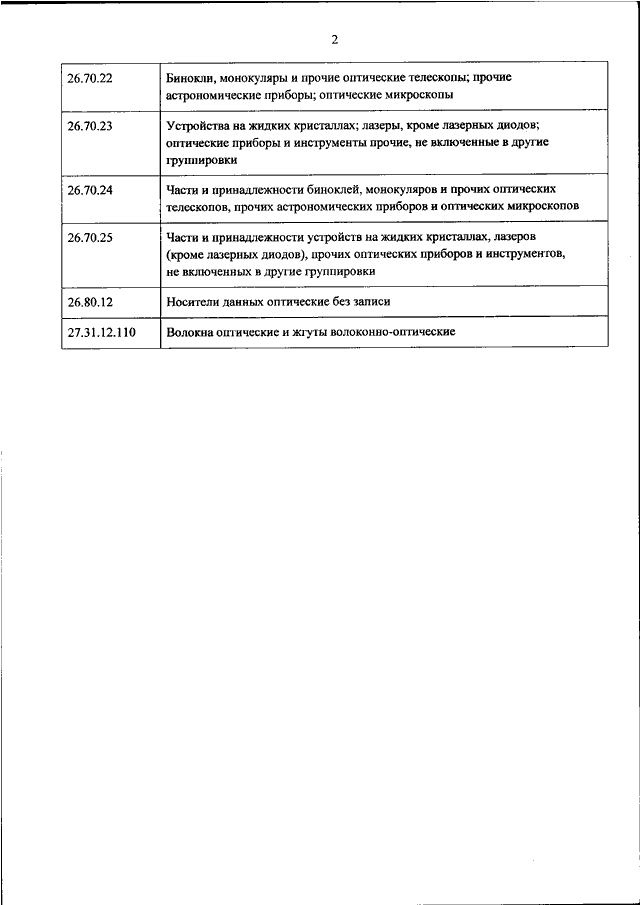 2

| | |
|---|---|
| 26.70.22 | Бинокли, монокуляры и прочие оптические телескопы; прочие астрономические приборы; оптические микроскопы |
| 26.70.23 | Устройства на жидких кристаллах; лазеры, кроме лазерных диодов; оптические приборы и инструменты прочие, не включенные в другие группировки |
| 26.70.24 | Части и принадлежности биноклей, монокуляров и прочих оптических телескопов, прочих астрономических приборов и оптических микроскопов |
| 26.70.25 | Части и принадлежности устройств на жидких кристаллах, лазеров (кроме лазерных диодов), прочих оптических приборов и инструментов, не включенных в другие группировки |
| 26.80.12 | Носители данных оптические без записи |
| 27.31.12.110 | Волокна оптические и жгуты волоконно-оптические |